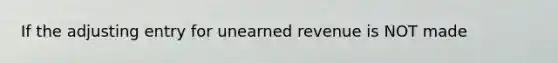 If the adjusting entry for unearned revenue is NOT made